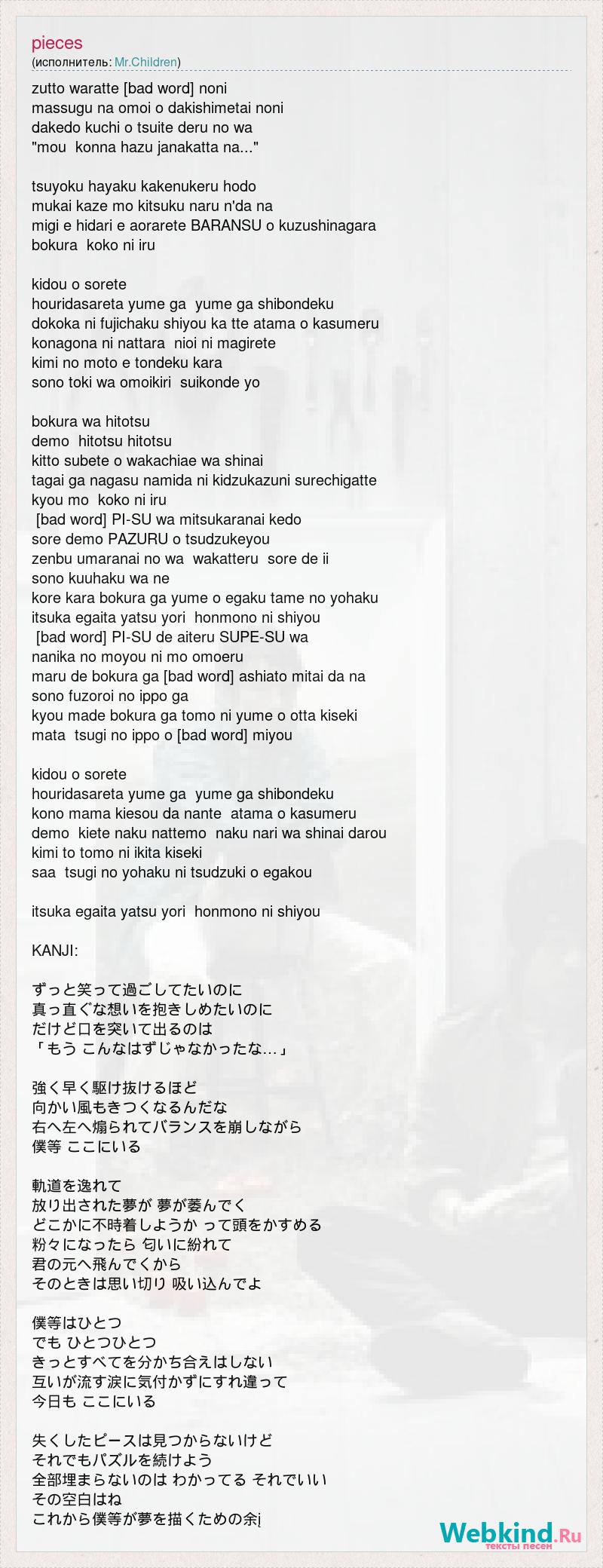 pieces
(исполнитель: Mr.Children)

zutto waratte [bad word] noni
massugu na omoi o dakishimetai noni
dakedo kuchi o tsuite deru no wa
"mou konna hazu janakatta na..."

tsuyoku hayaku kakenukeru hodo
mukai kaze mo kitsuku naru n'da na
migi e hidari e aorarete BARANSU o kuzushinagara
bokura koko ni iru

kidou o sorete
houridasareta yume ga yume ga shibondeku
dokoka ni fujichaku shiyou ka tte atama o kasumeru
konagona ni nattara nioi ni magirete
kimi no moto e tondeku kara
sono toki wa omoikiri suikonde yo

bokura wa hitotsu
demo hitotsu hitotsu
kitto subete o wakachiae wa shinai
tagai ga nagasu namida ni kidzukazuni surechigatte
kyou mo koko ni iru
[bad word] PI-SU wa mitsukaranai kedo
sore demo PAZURU o tsudzukeyou
zenbu umaranai no wa wakatteru sore de ii
sono kuuhaku wa ne
kore kara bokura ga yume o egaku tame no yohaku
itsuka egaita yatsu yori honmono ni shiyou
[bad word] PI-SU de aiteru SUPE-SU wa
nanika no moyou ni mo omoeru
maru de bokura ga [bad word] ashiato mitai da na
sono fuzoroi no ippo ga
kyou made bokura ga tomo ni yume o otta kiseki
mata tsugi no ippo o [bad word] miyou

kidou o sorete
houridasareta yume ga yume ga shibondeku
kono mama kiesou da nante atama o kasumeru
demo kiete naku nattemo naku nari wa shinai darou
kimi to tomo ni ikita kiseki
saa tsugi no yohaku ni tsudzuki o egakou

itsuka egaita yatsu yori honmono ni shiyou

KANJI:

ずっと笑って過ごしてたいのに
真っ直ぐな想いを抱きしめたいのに
だけど口を突いて出るのは
「もう こんなはずじゃなかったな…」

強く早く駆け抜けるほど
向かい風もきつくなるんだな
右へ左へ煽られてバランスを崩しながら
僕等 ここにいる

軌道を逸れて
放り出された夢が 夢が萎んでく
どこかに不時着しようか って頭をかすめる
粉々になったら 匂いに紛れて
君の元へ飛んでくから
そのときは思い切り 吸い込んでよ

僕等はひとつ
でも ひとつひとつ
きっとすべてを分かち合えはしない
互いが流す涙に気付かずにすれ違って
今日も ここにいる

失くしたピースは見つからないけど
それでもパズルを続けよう
全部埋まらないのは わかってる それでいい
その空白はね
これから僕等が夢を描くための余¡

Webkind.Ru
тексты песен